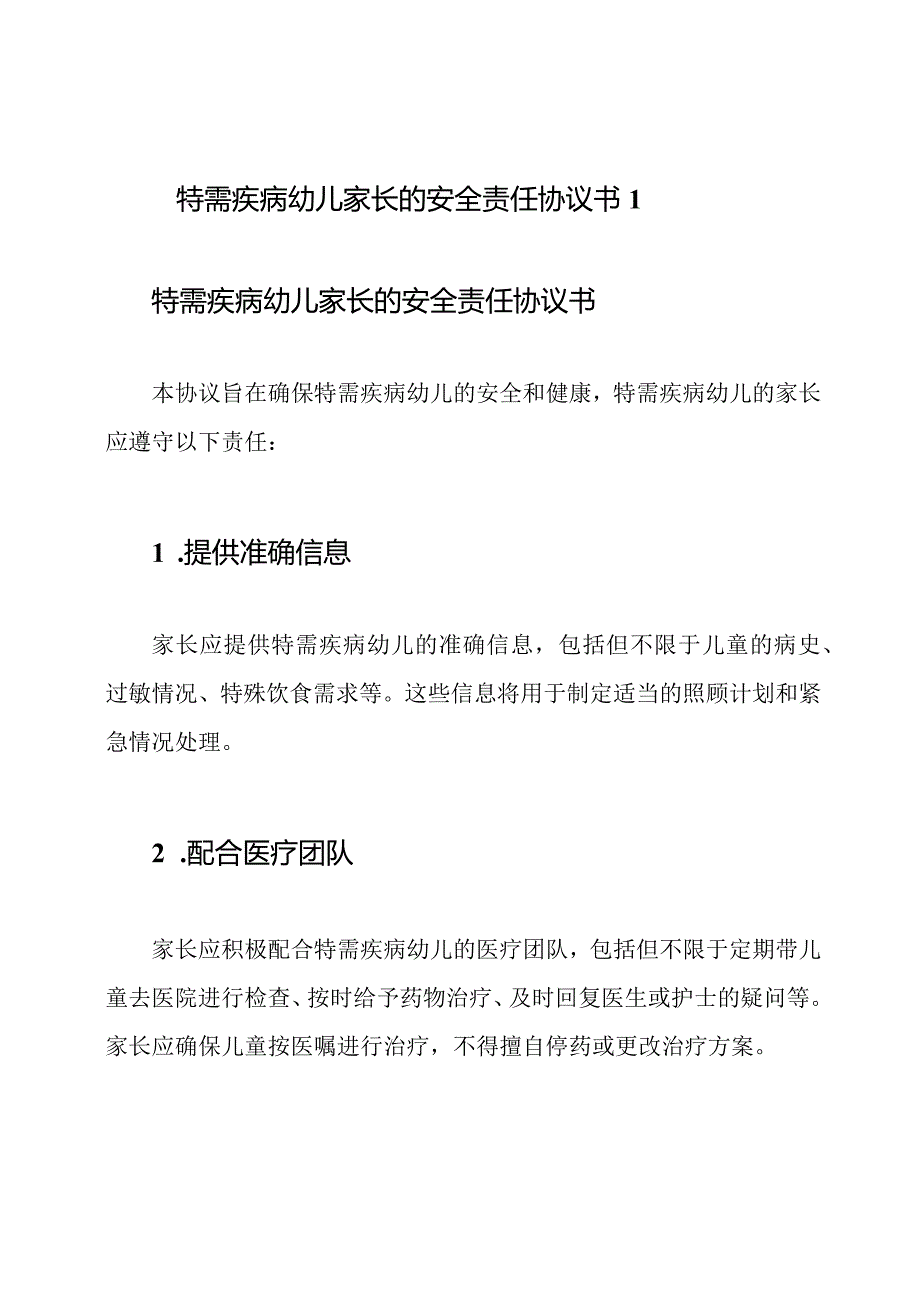 特需疾病幼儿家长的安全责任协议书1

特需疾病幼儿家长的安全责任协议书

本协议旨在确保特需疾病幼儿的安全和健康，特需疾病幼儿的家长应遵守以下责任：

1 .提供准确信息

家长应提供特需疾病幼儿的准确信息，包括但不限于儿童的病史、过敏情况、特殊饮食需求等。这些信息将用于制定适当的照顾计划和紧急情况处理。

2 .配合医疗团队

家长应积极配合特需疾病幼儿的医疗团队，包括但不限于定期带儿童去医院进行检查、按时给予药物治疗、及时回复医生或护士的疑问等。家长应确保儿童按医嘱进行治疗，不得擅自停药或更改治疗方案。